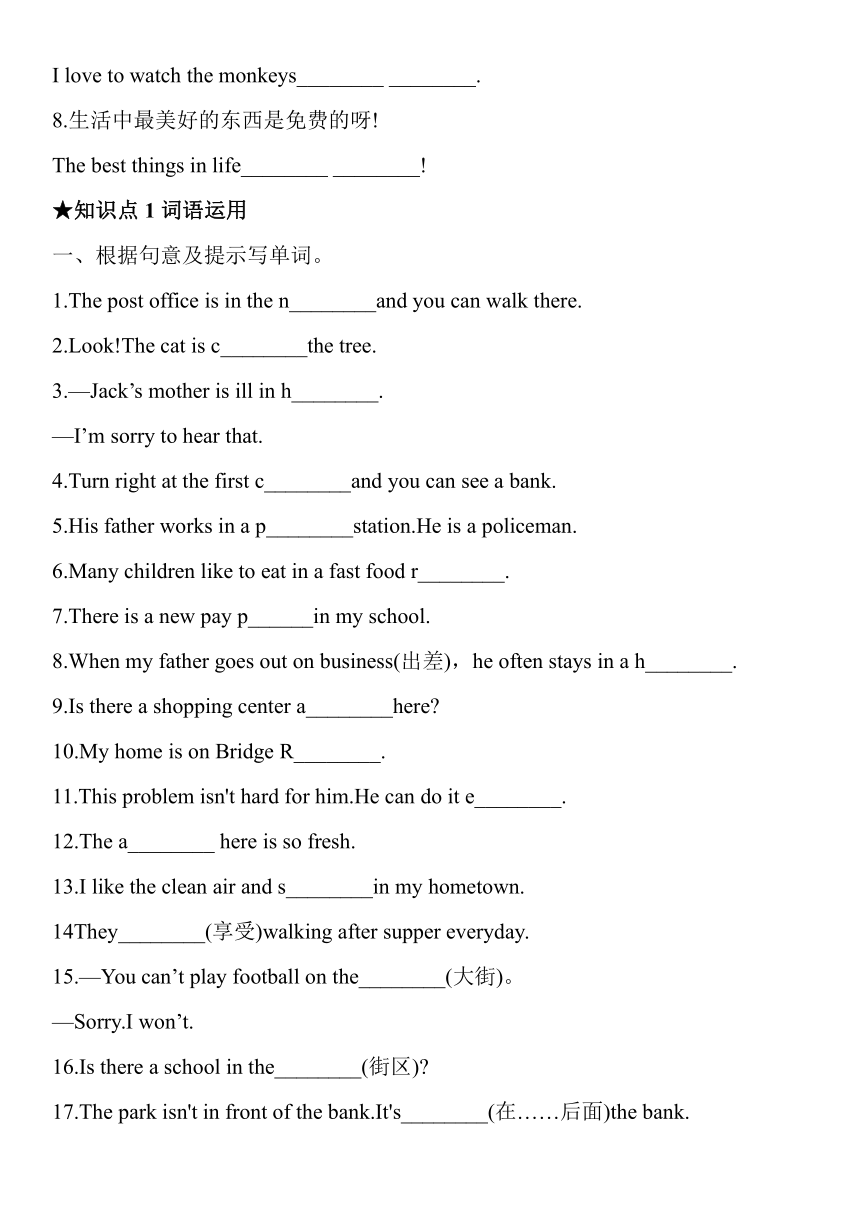 I love to watch the monkeys________ ________.

8.生活中最美好的东西是免费的呀!

The best things in life________ ________!

★知识点 1 词语运用

一、根据句意及提示写单词。

1.The post office is in the n________and you can walk there.

2.Look!The cat is c________the tree.

3.—Jack’s mother is ill in h________.

—I’m sorry to hear that.

4.Turn right at the first c________and you can see a bank.

5.His father works in a p________station.He is a policeman.

6.Many children like to eat in a fast food r________.

7.There is a new pay p______in my school.

8.When my father goes out on business(出差)，he often stays in a h________.

9.Is there a shopping center a________here?

10.My home is on Bridge R________.

11.This problem isn't hard for him.He can do it e________.

12.The a________ here is so fresh.

13.I like the clean air and s________in my hometown.

14They________(享受)walking after supper everyday.

15.—You can’t play football on the________(大街)。

—Sorry.I won’t.

16.Is there a school in the________(街区)?

17.The park isn't in front of the bank.It's________(在……后面)the bank.